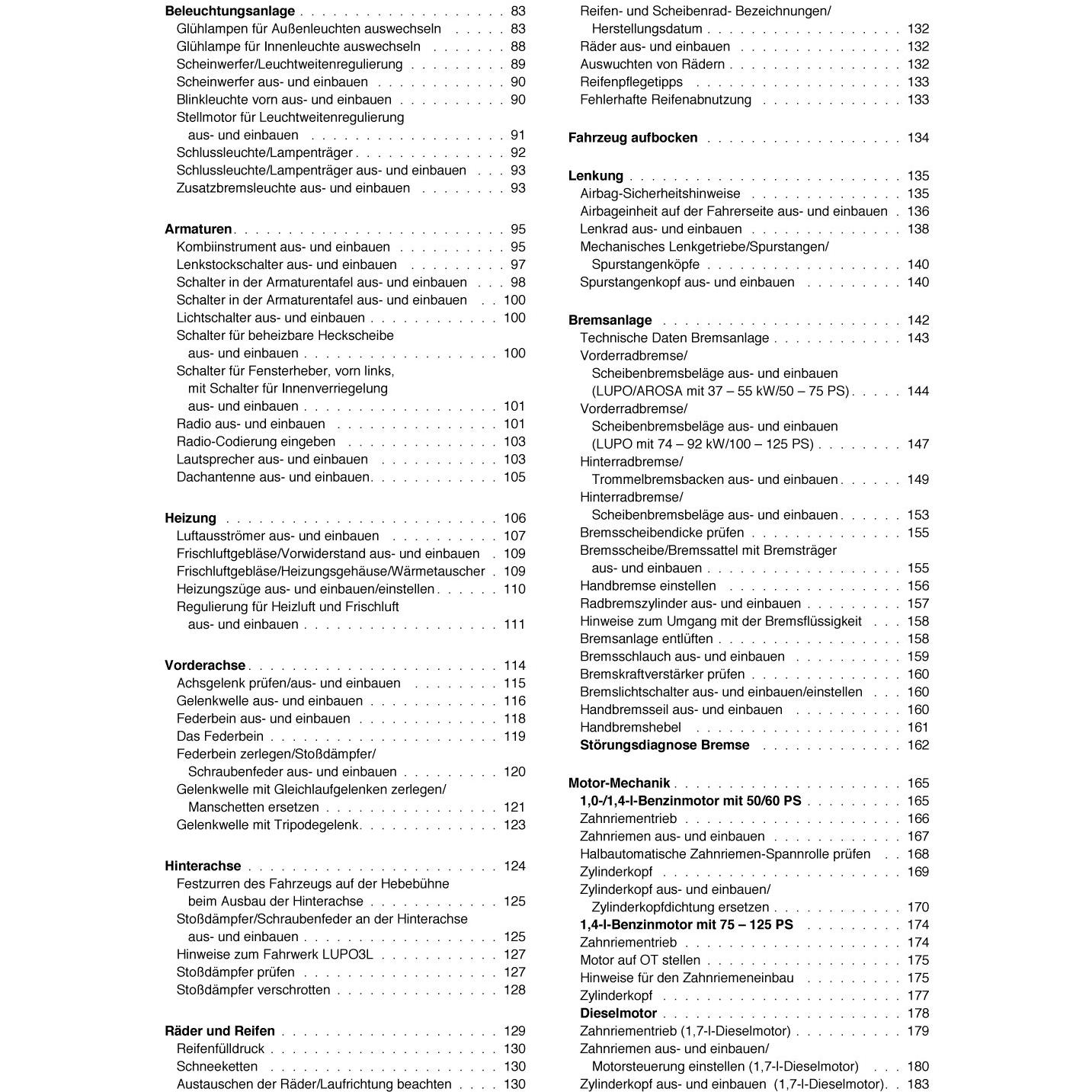 Beleuchtungsanlage 83
Glühlampen für Außenleuchten auswechseln 83
Glühlampe für Innenleuchte auswechseln 88
Scheinwerfer/Leuchtweitenregulierung 89
Scheinwerfer aus- und einbauen 90
Blinkleuchte vorn aus- und einbauen 90
Stellmotor für Leuchtweitenregulierung
aus- und einbauen 91
Schlussleuchte/Lampenträger 92
Schlussleuchte/Lampenträger aus- und einbauen 93
Zusatzbremsleuchte aus- und einbauen 93

Armaturen 95
Kombiinstrument aus- und einbauen 95
Lenkstockschalter aus- und einbauen 97
Schalter in der Armaturentafel aus- und einbauen 98
Schalter in der Armaturentafel aus- und einbauen 100
Lichtschalter aus- und einbauen 100
Schalter für beheizbare Heckscheibe
aus- und einbauen 100
Schalter für Fensterheber, vorn links,
mit Schalter für Innenverriegelung
aus- und einbauen 101
Radio aus- und einbauen 101
Radio-Codierung eingeben 103
Lautsprecher aus- und einbauen 103
Dachantenne aus- und einbauen 105

Heizung 106
Luftausströmer aus- und einbauen 107
Frischluftgebläse/Vorwiderstand aus- und einbauen 109
Frischluftgebläse/Heizungsgehäuse/Wärmetauscher 109
Heizungszüge aus- und einbauen/einstellen 110
Regulierung für Heizluft und Frischluft
aus- und einbauen 111

Vorderachse 114
Achsgelenk prüfen/aus- und einbauen 115
Gelenkwelle aus- und einbauen 116
Federbein aus- und einbauen 118
Das Federbein 119
Federbein zerlegen/Stoßdämpfer/
Schraubenfeder aus- und einbauen 120
Gelenkwelle mit Gleichlaufgelenken zerlegen/
Manschetten ersetzen 121
Gelenkwelle mit Tripodegelenk 123

Hinterachse 124
Festzurren des Fahrzeugs auf der Hebebühne
beim Ausbau der Hinterachse 125
Stoßdämpfer/Schraubenfeder an der Hinterachse
aus- und einbauen 125
Hinweise zum Fahrwerk LUPO3L 127
Stoßdämpfer prüfen 127
Stoßdämpfer verschrotten 128

Räder und Reifen 129
Reifenfülldruck 130
Schneeketten 130
Austauschen der Räder/Laufrichtung beachten 130

Reifen- und Scheibenrad- Bezeichnungen/
Herstellungsdatum 132
Räder aus- und einbauen 132
Auswuchten von Rädern 132
Reifenpflegetipps 133
Fehlerhafte Reifenabnutzung 133

Fahrzeug aufbocken 134

Lenkung 135
Airbag-Sicherheitshinweise 135
Airbageinheit auf der Fahrerseite aus- und einbauen 136
Lenkrad aus- und einbauen 138
Mechanisches Lenkgetriebe/Spurstangen/
Spurstangenköpfe 140
Spurstangenkopf aus- und einbauen 140

Bremsanlage 142
Technische Daten Bremsanlage 143
Vorderradbremse/
Scheibenbremsbeläge aus- und einbauen
(LUPO/AROSA mit 37 – 55 kW/50 – 75 PS) 144
Vorderradbremse/
Scheibenbremsbeläge aus- und einbauen
(LUPO mit 74 – 92 kW/100 – 125 PS) 147
Hinterradbremse/
Trommelbremsbacken aus- und einbauen 149
Hinterradbremse/
Scheibenbremsbeläge aus- und einbauen 153
Bremsscheibendicke prüfen 155
Bremsscheibe/Bremssattel mit Bremsträger
aus- und einbauen 155
Handbremse einstellen 156
Radbremszylinder aus- und einbauen 157
Hinweise zum Umgang mit der Bremsflüssigkeit 158
Bremsanlage entlüften 158
Bremsschlauch aus- und einbauen 159
Bremskraftverstärker prüfen 160
Bremslichtschalter aus- und einbauen/einstellen 160
Handbremsseil aus- und einbauen 160
Handbremshebel 161
Störungsdiagnose Bremse 162

Motor-Mechanik 165
1,0-/1,4-l-Benzinmotor mit 50/60 PS 165
Zahnriementrieb 166
Zahnriemen aus- und einbauen 167
Halbautomatische Zahnriemen-Spannrolle prüfen 168
Zylinderkopf 169
Zylinderkopf aus- und einbauen/
Zylinderkopfdichtung ersetzen 170
1,4-l-Benzinmotor mit 75 – 125 PS 174
Zahnriementrieb 174
Motor auf OT stellen 175
Hinweise für den Zahnriemeneinbau 175
Zylinderkopf 177
Dieselmotor 178
Zahnriementrieb (1,7-l-Dieselmotor) 179
Zahnriemen aus- und einbauen/
Motorsteuerung einstellen (1,7-l-Dieselmotor) 180
Zylinderkopf aus- und einbauen (1,7-l-Dieselmotor) 183